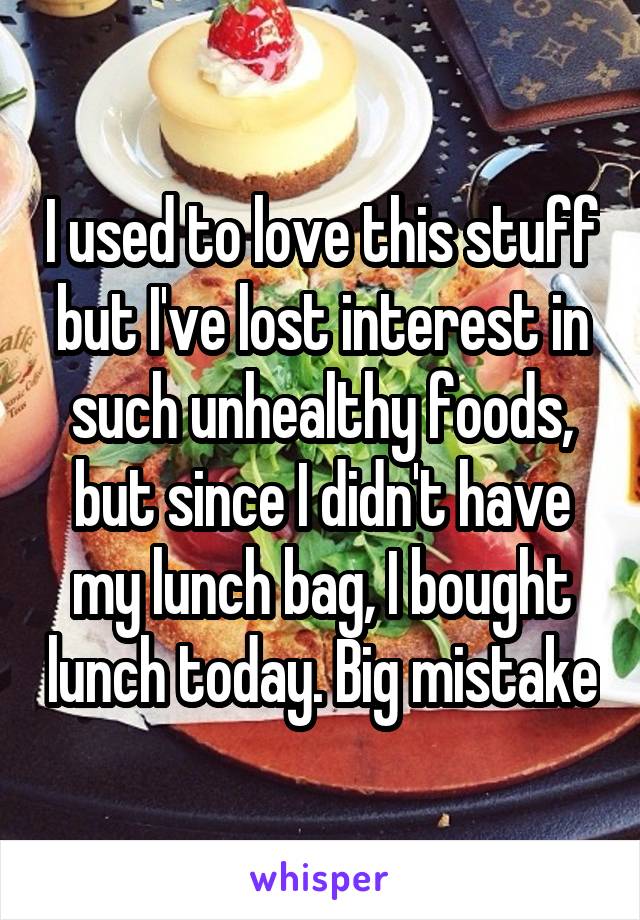 I used to love this stuff but I've lost interest in such unhealthy foods, but since I didn't have my lunch bag, I bought lunch today. Big mistake

whisper